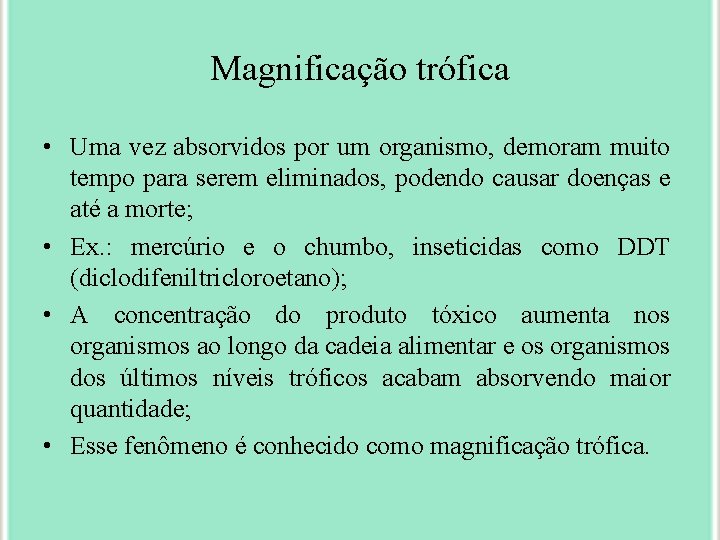 Magnificação trófica

• Uma vez absorvidos por um organismo, demoram muito tempo para serem eliminados, podendo causar doenças e até a morte;
• Ex.: mercúrio e o chumbo, inseticidas como DDT (diclodifeniltricloroetano);
• A concentração do produto tóxico aumenta nos organismos ao longo da cadeia alimentar e os organismos dos últimos níveis tróficos acabam absorvendo maior quantidade;
• Esse fenômeno é conhecido como magnificação trófica.